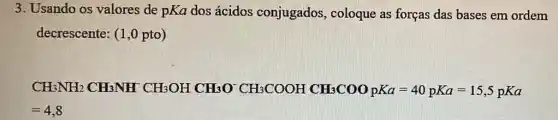 3. Usando os valores de p$Ka$ dos ácidos conjugados, coloque as forças das bases em ordem decrescente: (1,0 pto)

$CH_3NH_2$ $CH_3NH^-$ $CH_3OH$ $CH_3O^-$ $CH_3COOH$ $CH_3COO$ p$Ka$ = 40 p$Ka$ = 15,5 p$Ka$ = 4,8